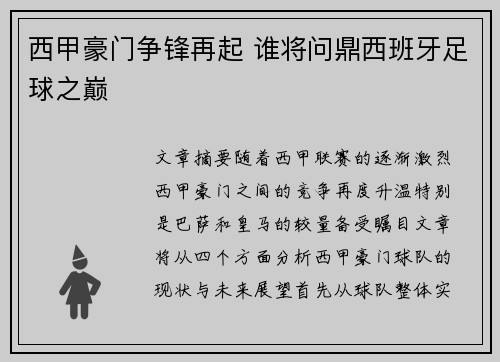 西甲豪门争锋再起 谁将问鼎西班牙足球之巅

文章摘要随着西甲联赛的逐渐激烈西甲豪门之间的竞争再度升温特别是巴萨和皇马的较量备受瞩目文章将从四个方面分析西甲豪门球队的现状与未来展望首先从球队整体实